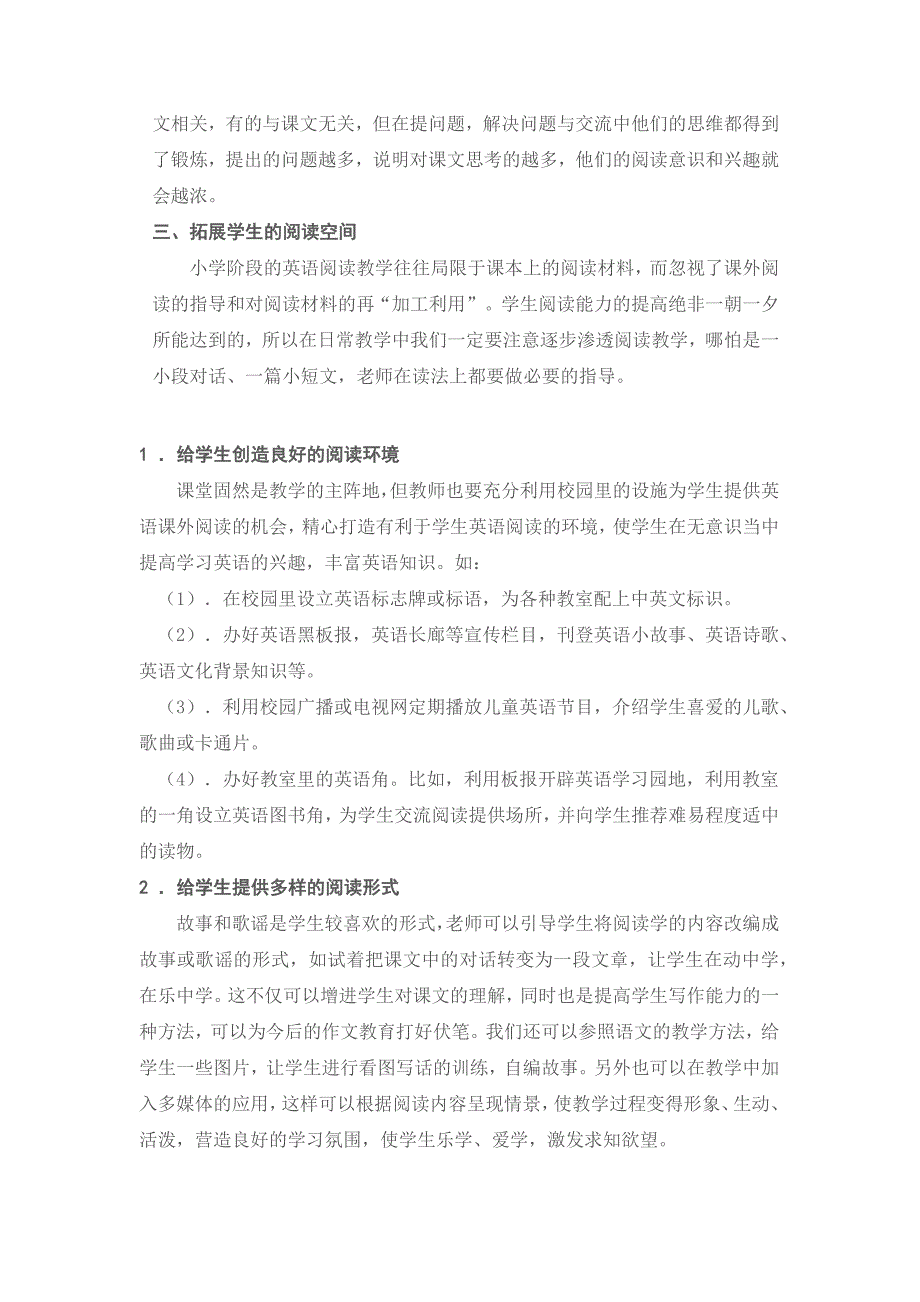 文相关，有的与课文无关，但在提问题，解决问题与交流中他们的思维都得到了锻炼，提出的问题越多，说明对课文思考的越多，他们的阅读意识和兴趣就会越浓。

三、拓展学生的阅读空间

小学阶段的英语阅读教学往往局限于课本上的阅读材料，而忽视了课外阅读的指导和对阅读材料的再“加工利用”。学生阅读能力的提高绝非一朝一夕所能达到的，所以在日常教学中我们一定要注意逐步渗透阅读教学，哪怕是一小段对话、一篇小短文，老师在读法上都要做必要的指导。

1．给学生创造良好的阅读环境

课堂固然是教学的主阵地，但教师也要充分利用校园里的设施为学生提供英语课外阅读的机会，精心打造有利于学生英语阅读的环境，使学生在无意识当中提高学习英语的兴趣，丰富英语知识。如：

（1）．在校园里设立英语标志牌或标语，为各种教室配上中英文标识。

（2）．办好英语黑板报，英语长廊等宣传栏目，刊登英语小故事、英语诗歌、英语文化背景知识等。

（3）．利用校园广播或电视网定期播放儿童英语节目，介绍学生喜爱的儿歌、歌曲或卡通片。

（4）．办好教室里的英语角。比如，利用板报开辟英语学习园地，利用教室的一角设立英语图书角，为学生交流阅读提供场所，并向学生推荐难易程度适中的读物。

2．给学生提供多样的阅读形式

故事和歌谣是学生较喜欢的形式，老师可以引导学生将阅读学的内容改编成故事或歌谣的形式，如试着把课文中的对话转变为一段文章，让学生在动中学，在乐中学。这不仅可以增进学生对课文的理解，同时也是提高学生写作能力的一种方法，可以为今后的作文教育打好伏笔。我们还可以参照语文的教学方法，给学生一些图片，让学生进行看图写话的训练，自编故事。另外也可以在教学中加入多媒体的应用，这样可以根据阅读内容呈现情景，使教学过程变得形象、生动、活泼，营造良好的学习氛围，使学生乐学、爱学，激发求知欲望。